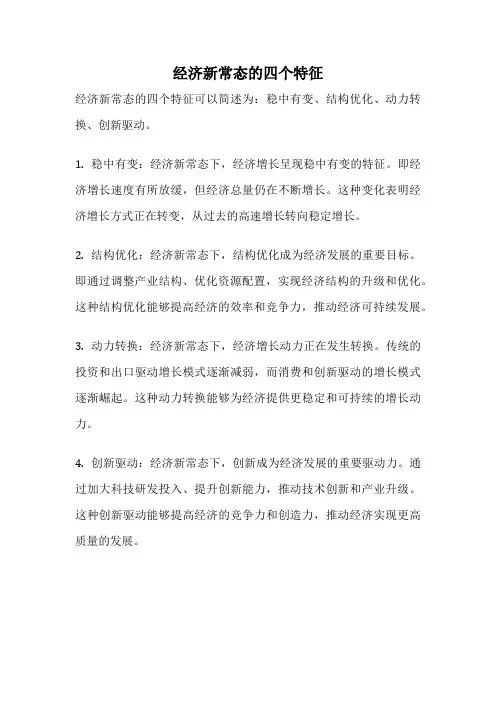 经济新常态的四个特征

经济新常态的四个特征可以简述为：稳中有变、结构优化、动力转换、创新驱动。

1. 稳中有变：经济新常态下，经济增长呈现稳中有变的特征。即经济增长速度有所放缓，但经济总量仍在不断增长。这种变化表明经济增长方式正在转变，从过去的高速增长转向稳定增长。

2. 结构优化：经济新常态下，结构优化成为经济发展的重要目标。即通过调整产业结构、优化资源配置，实现经济结构的升级和优化。这种结构优化能够提高经济的效率和竞争力，推动经济可持续发展。

3. 动力转换：经济新常态下，经济增长动力正在发生转换。传统的投资和出口驱动增长模式逐渐减弱，而消费和创新驱动的增长模式逐渐崛起。这种动力转换能够为经济提供更稳定和可持续的增长动力。

4. 创新驱动：经济新常态下，创新成为经济发展的重要驱动力。通过加大科技研发投入、提升创新能力，推动技术创新和产业升级。这种创新驱动能够提高经济的竞争力和创造力，推动经济实现更高质量的发展。